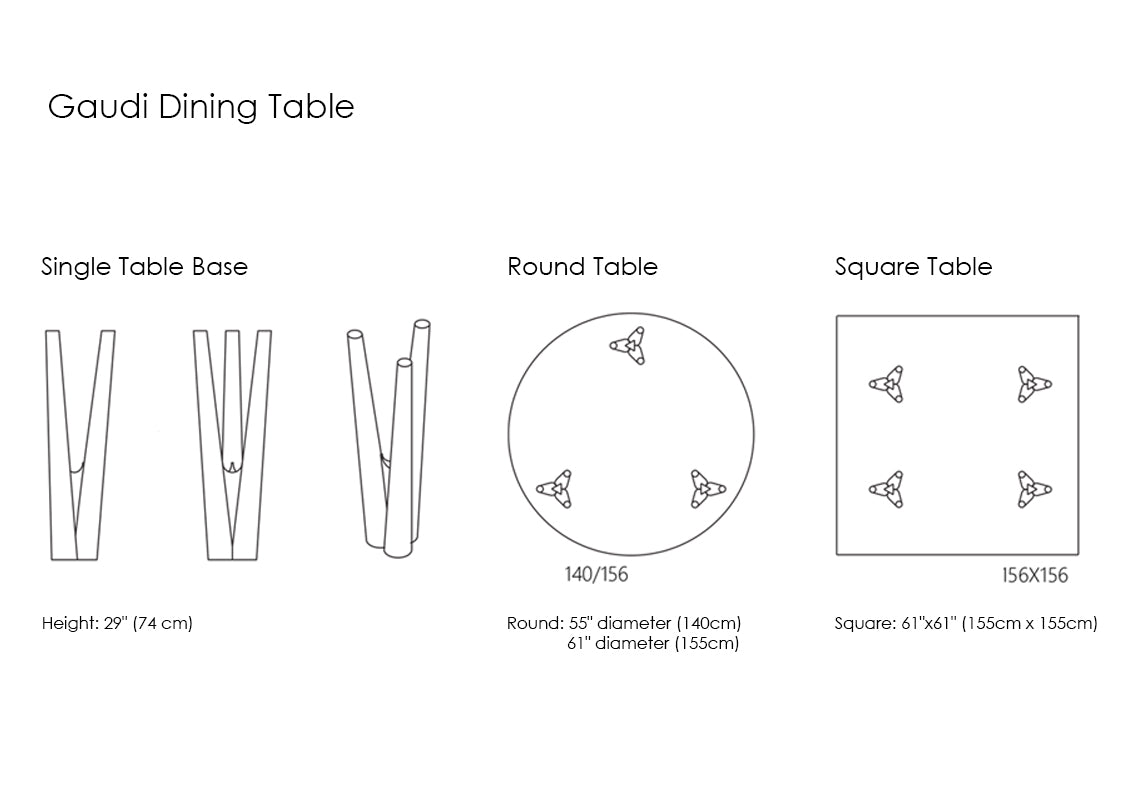 Gaudi Dining Table

Single Table Base

Height: 29" (74 cm)

Round Table

140/156

Round: 55" diameter (140cm)
61" diameter (155cm)

Square Table

156X156

Square: 61"x61" (155cm x 155cm)